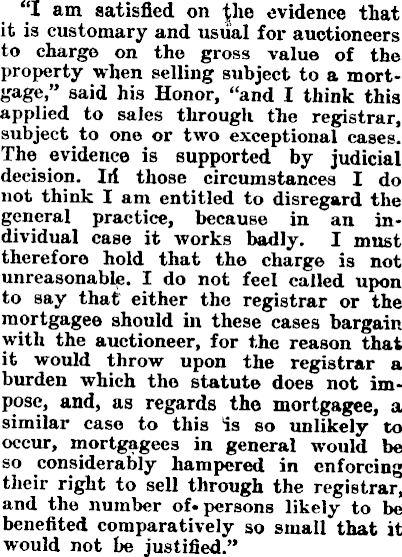 "I am satisfied on the evidence that it is customary and usual for auctioneers to charge on the gross value of the property when selling subject to a mortgage," said his Honor, "and I think this applied to sales through the registrar, subject to one or two exceptional cases. The evidence is supported by judicial decision. In those circumstances I do not think I am entitled to disregard the general practice, because in an individual case it works badly. I must therefore hold that the charge is not unreasonable. I do not feel called upon to say that either the registrar or the mortgagee should in these cases bargain with the auctioneer, for the reason that it would throw upon the registrar a burden which the statute does not impose, and, as regards the mortgagee, a similar case to this is so unlikely to occur, mortgagees in general would be so considerably hampered in enforcing their right to sell through the registrar, and the number of persons likely to be benefited comparatively so small that it would not be justified."